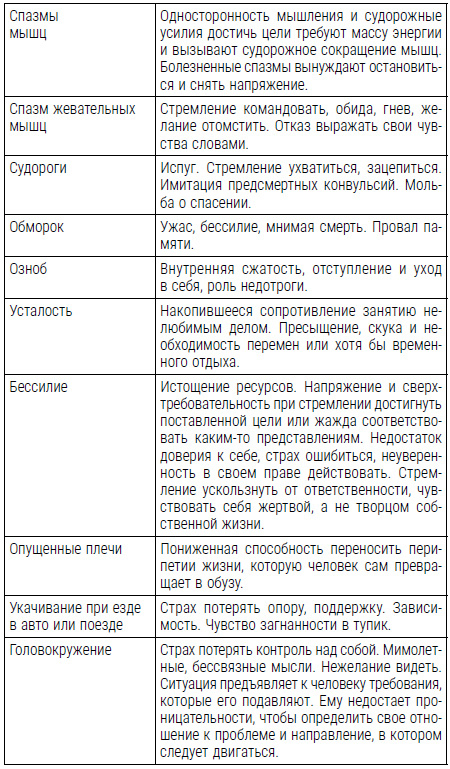 | | |
|---|---|
| Спазмы мышц | Односторонность мышления и судорожные усилия достичь цели требуют массу энергии и вызывают судорожное сокращение мышц. Болезненные спазмы вынуждают остановиться и снять напряжение. |
| Спазм жевательных мышц | Стремление командовать, обида, гнев, желание отомстить. Отказ выражать свои чувства словами. |
| Судороги | Испуг. Стремление ухватиться, зацепиться. Имитация предсмертных конвульсий. Мольба о спасении. |
| Обморок | Ужас, бессилие, мнимая смерть. Провал памяти. |
| Озноб | Внутренняя сжатость, отступление и уход в себя, роль недотроги. |
| Усталость | Накопившееся сопротивление занятию нелюбимым делом. Пресыщение, скука и необходимость перемен или хотя бы временного отдыха. |
| Бессилие | Истощение ресурсов. Напряжение и сверхтребовательность при стремлении достигнуть поставленной цели или жажда соответствовать каким-то представлениям. Недостаток доверия к себе, страх ошибиться, неуверенность в своем праве действовать. Стремление ускользнуть от ответственности, чувствовать себя жертвой, а не творцом собственной жизни. |
| Опущенные плечи | Пониженная способность переносить перипетии жизни, которую человек сам превращает в обузу. |
| Укачивание при езде в авто или поезде | Страх потерять опору, поддержку. Зависимость. Чувство загнанности в тупик. |
| Головокружение | Страх потерять контроль над собой. Мимолетные, бессвязные мысли. Нежелание видеть. Ситуация предъявляет к человеку требования, которые его подавляют. Ему недостает проницательности, чтобы определить свое отношение к проблеме и направление, в котором следует двигаться. |